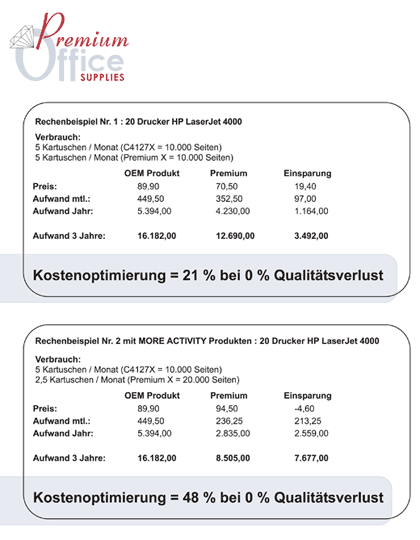 Premium Office SUPPLIES

Rechenbeispiel Nr. 1 : 20 Drucker HP LaserJet 4000

Verbrauch:
5 Kartuschen / Monat (C4127X = 10.000 Seiten)
5 Kartuschen / Monat (Premium X = 10.000 Seiten)

| | OEM Produkt | Premium | Einsparung |
|---|---|---|---|
| Preis: | 89,90 | 70,50 | 19,40 |
| Aufwand mtl.: | 449,50 | 352,50 | 97,00 |
| Aufwand Jahr: | 5.394,00 | 4.230,00 | 1.164,00 |
| Aufwand 3 Jahre: | 16.182,00 | 12.690,00 | 3.492,00 |

Kostenoptimierung = 21 % bei 0 % Qualitätsverlust

Rechenbeispiel Nr. 2 mit MORE ACTIVITY Produkten : 20 Drucker HP LaserJet 4000

Verbrauch:
5 Kartuschen / Monat (C4127X = 10.000 Seiten)
2,5 Kartuschen / Monat (Premium X = 20.000 Seiten)

| | OEM Produkt | Premium | Einsparung |
|---|---|---|---|
| Preis: | 89,90 | 94,50 | -4,60 |
| Aufwand mtl.: | 449,50 | 236,25 | 213,25 |
| Aufwand Jahr: | 5.394,00 | 2.835,00 | 2.559,00 |
| Aufwand 3 Jahre: | 16.182,00 | 8.505,00 | 7.677,00 |

Kostenoptimierung = 48 % bei 0 % Qualitätsverlust